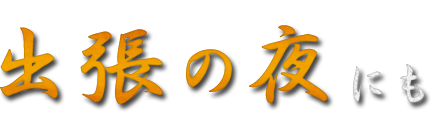 出張の夜にも